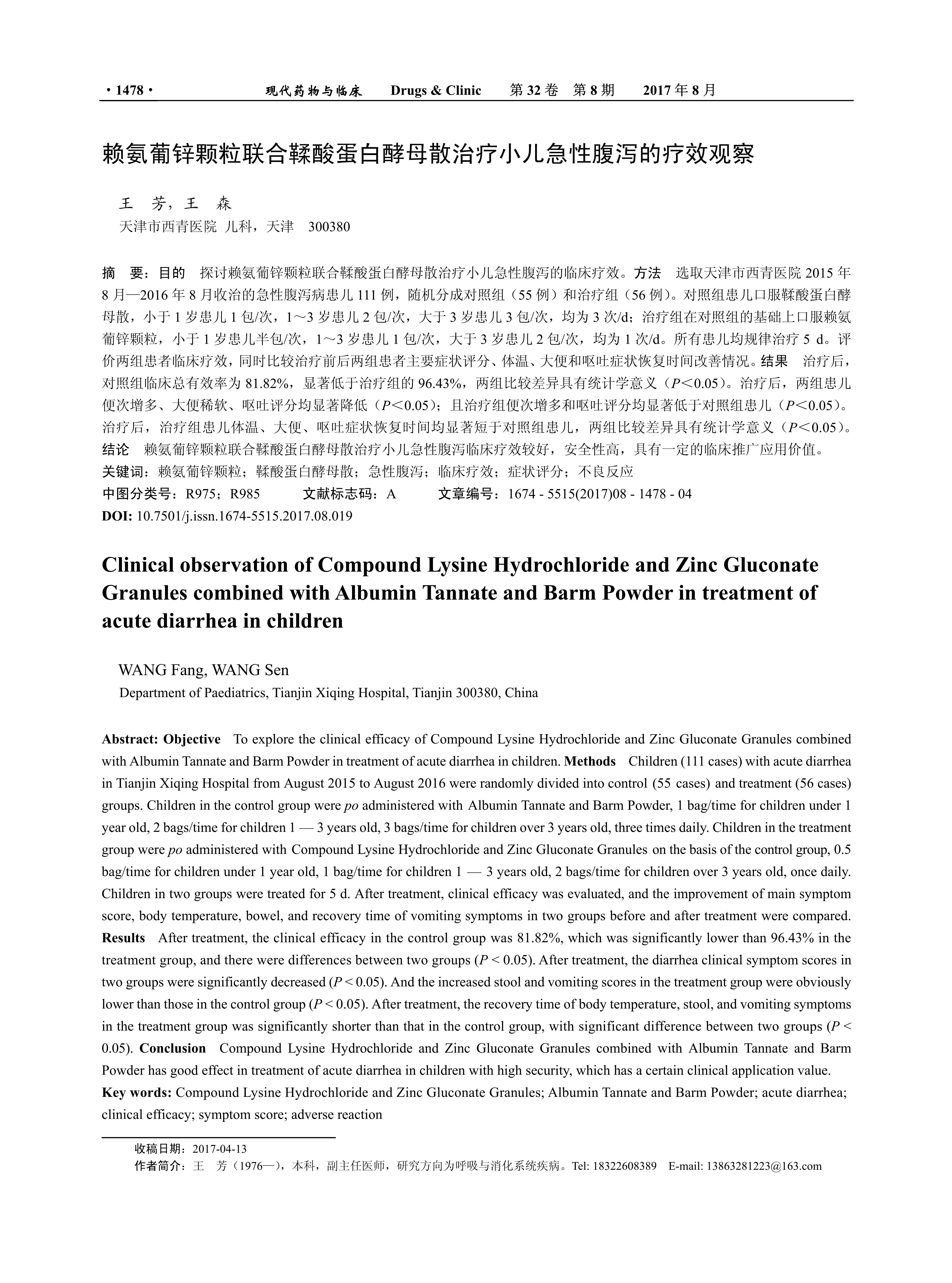 · 1478 · 现代药物与临床 Drugs & Clinic 第 32 卷 第 8 期 2017 年 8 月

赖氨葡锌颗粒联合鞣酸蛋白酵母散治疗小儿急性腹泻的疗效观察

王 芳，王 森
天津市西青医院 儿科，天津 300380

摘 要：目的 探讨赖氨葡锌颗粒联合鞣酸蛋白酵母散治疗小儿急性腹泻的临床疗效。方法 选取天津市西青医院 2015 年 8 月—2016 年 8 月收治的急性腹泻病患儿 111 例，随机分成对照组（55 例）和治疗组（56 例）。对照组患儿口服鞣酸蛋白酵母散，小于 1 岁患儿 1 包/次，1～3 岁患儿 2 包/次，大于 3 岁患儿 3 包/次，均为 3 次/d；治疗组在对照组的基础上口服赖氨葡锌颗粒，小于 1 岁患儿半包/次，1～3 岁患儿 1 包/次，大于 3 岁患儿 2 包/次，均为 1 次/d。所有患儿均规律治疗 5 d。评价两组患者临床疗效，同时比较治疗前后两组患者主要症状评分、体温、大便和呕吐症状恢复时间改善情况。结果 治疗后，对照组临床总有效率为 81.82%，显著低于治疗组的 96.43%，两组比较差异具有统计学意义（$P<0.05$）。治疗后，两组患儿便次增多、大便稀软、呕吐评分均显著降低（$P<0.05$）；且治疗组便次增多和呕吐评分均显著低于对照组患儿（$P<0.05$）。治疗后，治疗组患儿体温、大便、呕吐症状恢复时间均显著短于对照组患儿，两组比较差异具有统计学意义（$P<0.05$）。结论 赖氨葡锌颗粒联合鞣酸蛋白酵母散治疗小儿急性腹泻临床疗效较好，安全性高，具有一定的临床推广应用价值。
关键词：赖氨葡锌颗粒；鞣酸蛋白酵母散；急性腹泻；临床疗效；症状评分；不良反应
中图分类号：R975；R985 文献标志码：A 文章编号：1674 - 5515(2017)08 - 1478 - 04
DOI: 10.7501/j.issn.1674-5515.2017.08.019

Clinical observation of Compound Lysine Hydrochloride and Zinc Gluconate Granules combined with Albumin Tannate and Barm Powder in treatment of acute diarrhea in children

WANG Fang, WANG Sen
Department of Paediatrics, Tianjin Xiqing Hospital, Tianjin 300380, China

Abstract: Objective To explore the clinical efficacy of Compound Lysine Hydrochloride and Zinc Gluconate Granules combined with Albumin Tannate and Barm Powder in treatment of acute diarrhea in children. Methods Children (111 cases) with acute diarrhea in Tianjin Xiqing Hospital from August 2015 to August 2016 were randomly divided into control (55 cases) and treatment (56 cases) groups. Children in the control group were po administered with Albumin Tannate and Barm Powder, 1 bag/time for children under 1 year old, 2 bags/time for children 1 — 3 years old, 3 bags/time for children over 3 years old, three times daily. Children in the treatment group were po administered with Compound Lysine Hydrochloride and Zinc Gluconate Granules on the basis of the control group, 0.5 bag/time for children under 1 year old, 1 bag/time for children 1 — 3 years old, 2 bags/time for children over 3 years old, once daily. Children in two groups were treated for 5 d. After treatment, clinical efficacy was evaluated, and the improvement of main symptom score, body temperature, bowel, and recovery time of vomiting symptoms in two groups before and after treatment were compared. Results After treatment, the clinical efficacy in the control group was 81.82%, which was significantly lower than 96.43% in the treatment group, and there were differences between two groups ($P < 0.05$). After treatment, the diarrhea clinical symptom scores in two groups were significantly decreased ($P < 0.05$). And the increased stool and vomiting scores in the treatment group were obviously lower than those in the control group ($P < 0.05$). After treatment, the recovery time of body temperature, stool, and vomiting symptoms in the treatment group was significantly shorter than that in the control group, with significant difference between two groups ($P < 0.05$). Conclusion Compound Lysine Hydrochloride and Zinc Gluconate Granules combined with Albumin Tannate and Barm Powder has good effect in treatment of acute diarrhea in children with high security, which has a certain clinical application value.
Key words: Compound Lysine Hydrochloride and Zinc Gluconate Granules; Albumin Tannate and Barm Powder; acute diarrhea; clinical efficacy; symptom score; adverse reaction

收稿日期：2017-04-13
作者简介：王 芳（1976—），本科，副主任医师，研究方向为呼吸与消化系统疾病。Tel: 18322608389 E-mail: 13863281223@163.com